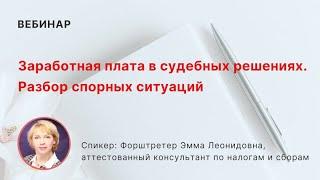 ВЕБИНАР

Заработная плата в судебных решениях. Разбор спорных ситуаций

Спикер: Форштретер Эмма Леонидовна, аттестованный консультант по налогам и сборам